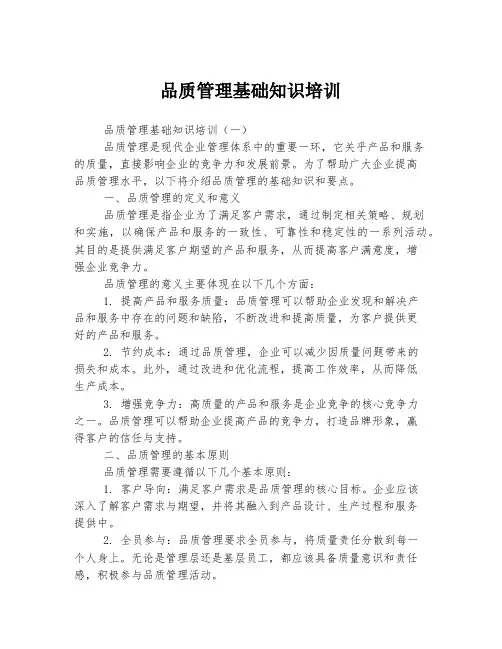 品质管理基础知识培训

品质管理基础知识培训（一）

品质管理是现代企业管理体系中的重要一环，它关乎产品和服务的质量，直接影响企业的竞争力和发展前景。为了帮助广大企业提高品质管理水平，以下将介绍品质管理的基础知识和要点。

一、品质管理的定义和意义

品质管理是指企业为了满足客户需求，通过制定相关策略、规划和实施，以确保产品和服务的一致性、可靠性和稳定性的一系列活动。其目的是提供满足客户期望的产品和服务，从而提高客户满意度，增强企业竞争力。

品质管理的意义主要体现在以下几个方面：

1. 提高产品和服务质量：品质管理可以帮助企业发现和解决产品和服务中存在的问题和缺陷，不断改进和提高质量，为客户提供更好的产品和服务。

2. 节约成本：通过品质管理，企业可以减少因质量问题带来的损失和成本。此外，通过改进和优化流程，提高工作效率，从而降低生产成本。

3. 增强竞争力：高质量的产品和服务是企业竞争的核心竞争力之一。品质管理可以帮助企业提高产品的竞争力，打造品牌形象，赢得客户的信任与支持。

二、品质管理的基本原则

品质管理需要遵循以下几个基本原则：

1. 客户导向：满足客户需求是品质管理的核心目标。企业应该深入了解客户需求与期望，并将其融入到产品设计、生产过程和服务提供中。

2. 全员参与：品质管理要求全员参与，将质量责任分散到每一个人身上。无论是管理层还是基层员工，都应该具备质量意识和责任感，积极参与品质管理活动。